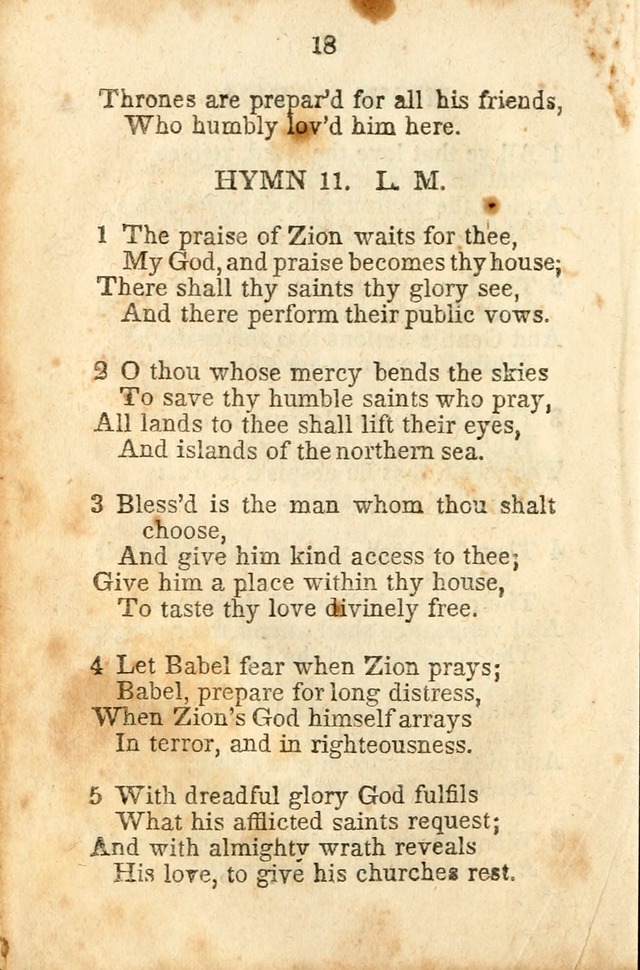 18

Thrones are prepar'd for all his friends,
Who humbly lov'd him here.

HYMN 11. L. M.

1 The praise of Zion waits for thee,
My God, and praise becomes thy house;
There shall thy saints thy glory see,
And there perform their public vows.

2 O thou whose mercy bends the skies
To save thy humble saints who pray,
All lands to thee shall lift their eyes,
And islands of the northern sea.

3 Bless'd is the man whom thou shalt choose,
And give him kind access to thee;
Give him a place within thy house,
To taste thy love divinely free.

4 Let Babel fear when Zion prays;
Babel, prepare for long distress,
When Zion's God himself arrays
In terror, and in righteousness.

5 With dreadful glory God fulfils
What his afflicted saints request;
And with almighty wrath reveals
His love, to give his churches rest.